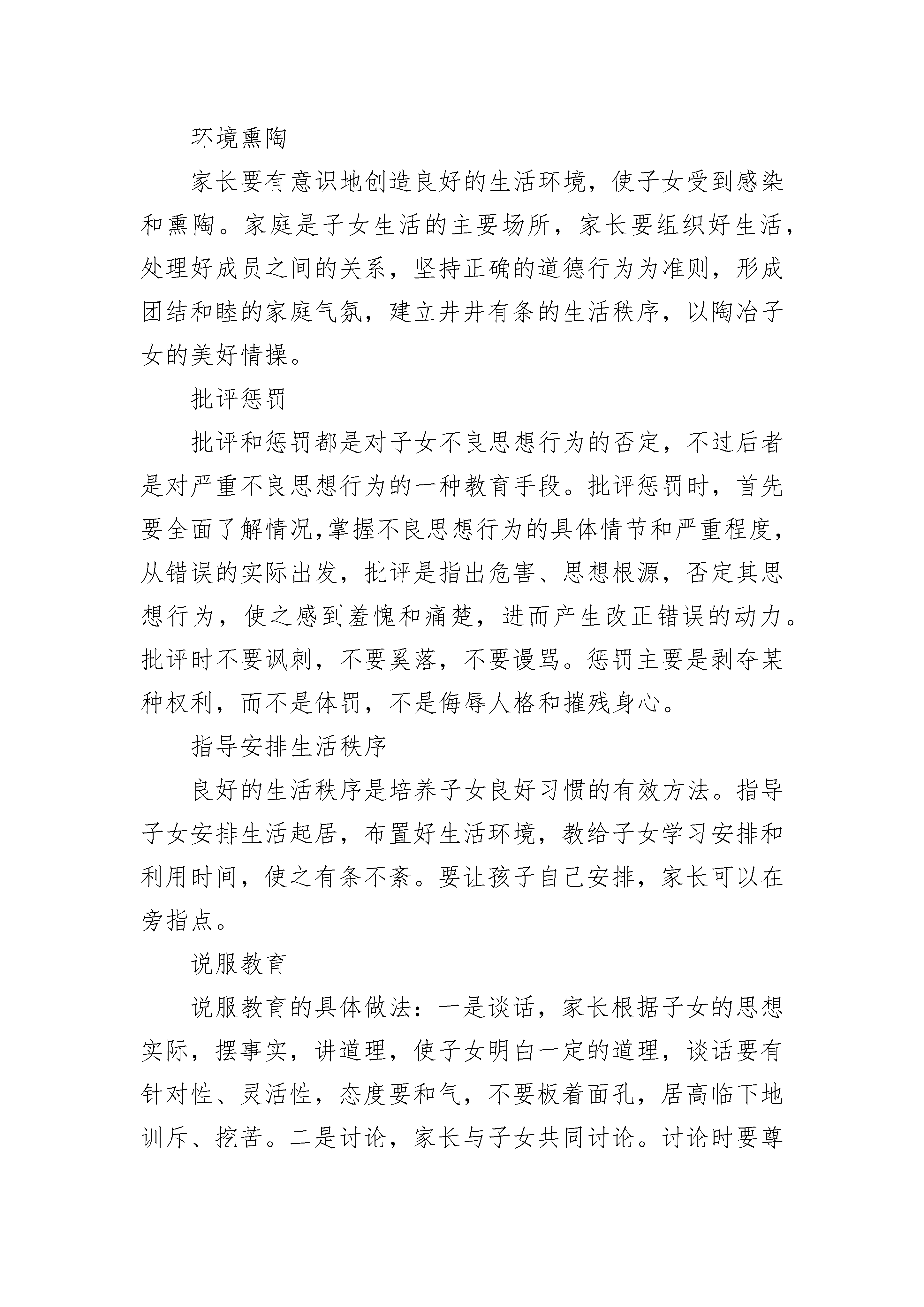 环境熏陶

家长要有意识地创造良好的生活环境，使子女受到感染和熏陶。家庭是子女生活的主要场所，家长要组织好生活，处理好成员之间的关系，坚持正确的道德行为为准则，形成团结和睦的家庭气氛，建立井井有条的生活秩序，以陶冶子女的美好情操。

批评惩罚

批评和惩罚都是对子女不良思想行为的否定，不过后者是对严重不良思想行为的一种教育手段。批评惩罚时，首先要全面了解情况,掌握不良思想行为的具体情节和严重程度，从错误的实际出发，批评是指出危害、思想根源，否定其思想行为，使之感到羞愧和痛楚，进而产生改正错误的动力。批评时不要讽刺，不要奚落，不要谩骂。惩罚主要是剥夺某种权利，而不是体罚，不是侮辱人格和摧残身心。

指导安排生活秩序

良好的生活秩序是培养子女良好习惯的有效方法。指导子女安排生活起居，布置好生活环境，教给子女学习安排和利用时间，使之有条不紊。要让孩子自己安排，家长可以在旁指点。

说服教育

说服教育的具体做法：一是谈话，家长根据子女的思想实际，摆事实，讲道理，使子女明白一定的道理，谈话要有针对性、灵活性，态度要和气，不要板着面孔，居高临下地训斥、挖苦。二是讨论，家长与子女共同讨论。讨论时要尊